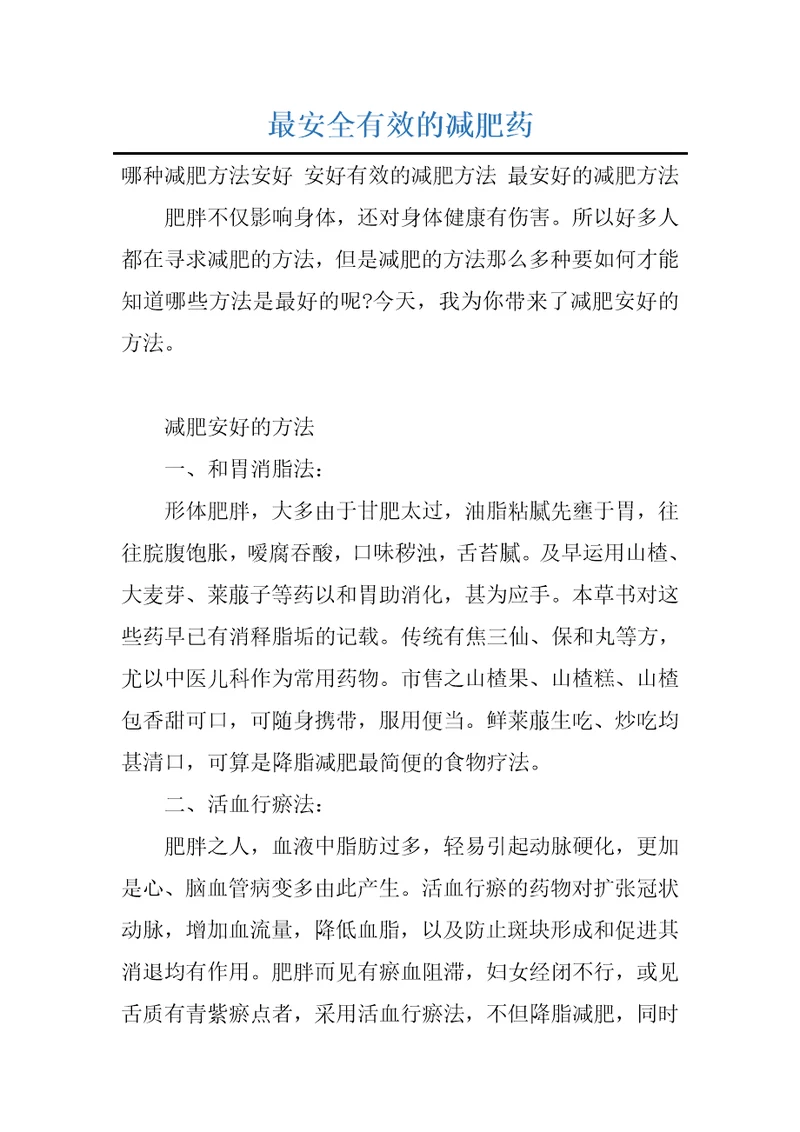 最安全有效的减肥药

哪种减肥方法安好 安好有效的减肥方法 最安好的减肥方法

肥胖不仅影响身体，还对身体健康有伤害。所以好多人都在寻求减肥的方法，但是减肥的方法那么多种要如何才能知道哪些方法是最好的呢?今天，我为你带来了减肥安好的方法。

减肥安好的方法

一、和胃消脂法：

形体肥胖，大多由于甘肥太过，油脂粘腻先壅于胃，往往脘腹饱胀，嗳腐吞酸，口味秽浊，舌苔腻。及早运用山楂、大麦芽、莱菔子等药以和胃助消化，甚为应手。本草书对这些药早已有消释脂垢的记载。传统有焦三仙、保和丸等方，尤以中医儿科作为常用药物。市售之山楂果、山楂糕、山楂包香甜可口，可随身携带，服用便当。鲜莱菔生吃、炒吃均甚清口，可算是降脂减肥最简便的食物疗法。

二、活血行瘀法：

肥胖之人，血液中脂肪过多，轻易引起动脉硬化，更加是心、脑血管病变多由此产生。活血行瘀的药物对扩张冠状动脉，增加血流量，降低血脂，以及防止斑块形成和促进其消退均有作用。肥胖而见有瘀血阻滞，妇女经闭不行，或见舌质有青紫瘀点者，采用活血行瘀法，不但降脂减肥，同时